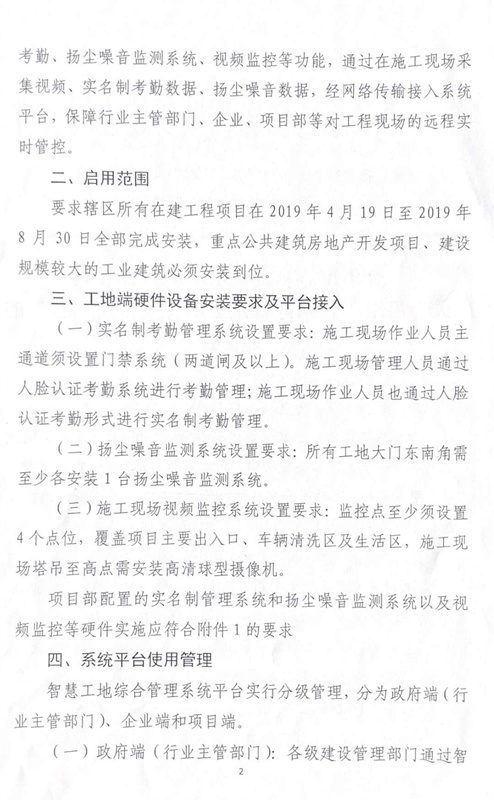 考勤、扬尘噪音监测系统、视频监控等功能，通过在施工现场采集视频、实名制考勤数据、扬尘噪音数据，经网络传输接入系统平台，保障行业主管部门、企业、项目部等对工程现场的远程实时管控。

二、启用范围

要求辖区所有在建工程项目在 2019 年 4 月 19 日至 2019 年 8 月 30 日全部完成安装，重点公共建筑房地产开发项目、建设规模较大的工业建筑必须安装到位。

三、工地端硬件设备安装要求及平台接入

（一）实名制考勤管理系统设置要求：施工现场作业人员主通道须设置门禁系统（两道闸及以上）。施工现场管理人员通过人脸认证考勤系统进行考勤管理；施工现场作业人员也通过人脸认证考勤形式进行实名制考勤管理。

（二）扬尘噪音监测系统设置要求：所有工地大门东南角需至少各安装 1 台扬尘噪音监测系统。

（三）施工现场视频监控系统设置要求：监控点至少须设置 4 个点位，覆盖项目主要出入口、车辆清洗区及生活区，施工现场塔吊至高点需安装高清球型摄像机。

项目部配置的实名制管理系统和扬尘噪音监测系统以及视频监控等硬件实施应符合附件 1 的要求

四、系统平台使用管理

智慧工地综合管理系统平台实行分级管理，分为政府端（行业主管部门）、企业端和项目端。

（一）政府端（行业主管部门）：各级建设管理部门通过智

2